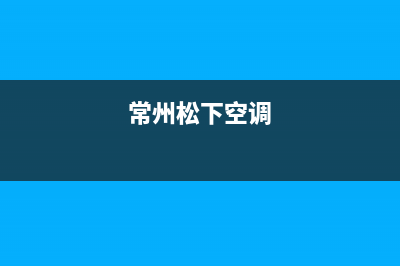 常州松下空调